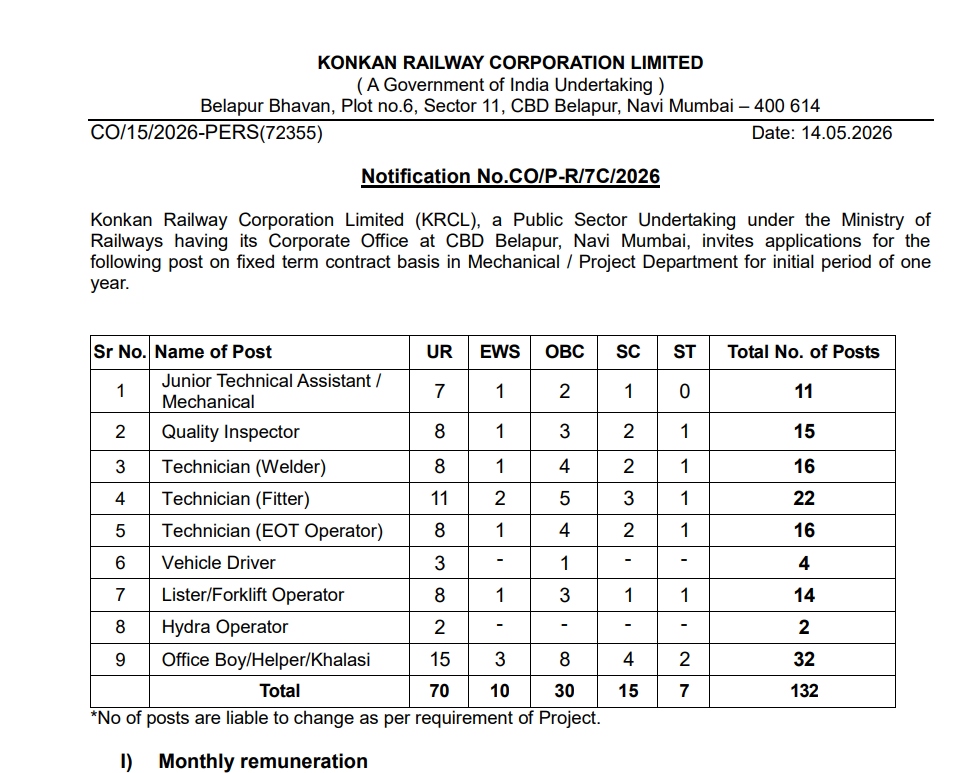 KONKAN RAILWAY CORPORATION LIMITED
( A Government of India Undertaking )
Belapur Bhavan, Plot no.6, Sector 11, CBD Belapur, Navi Mumbai – 400 614

CO/15/2026-PERS(72355) Date: 14.05.2026

Notification No.CO/P-R/7C/2026

Konkan Railway Corporation Limited (KRCL), a Public Sector Undertaking under the Ministry of Railways having its Corporate Office at CBD Belapur, Navi Mumbai, invites applications for the following post on fixed term contract basis in Mechanical / Project Department for initial period of one year.

| Sr No. | Name of Post | UR | EWS | OBC | SC | ST | Total No. of Posts |
|---|---|---|---|---|---|---|---|
| 1 | Junior Technical Assistant / Mechanical | 7 | 1 | 2 | 1 | 0 | 11 |
| 2 | Quality Inspector | 8 | 1 | 3 | 2 | 1 | 15 |
| 3 | Technician (Welder) | 8 | 1 | 4 | 2 | 1 | 16 |
| 4 | Technician (Fitter) | 11 | 2 | 5 | 3 | 1 | 22 |
| 5 | Technician (EOT Operator) | 8 | 1 | 4 | 2 | 1 | 16 |
| 6 | Vehicle Driver | 3 | - | 1 | - | - | 4 |
| 7 | Lister/Forklift Operator | 8 | 1 | 3 | 1 | 1 | 14 |
| 8 | Hydra Operator | 2 | - | - | - | - | 2 |
| 9 | Office Boy/Helper/Khalasi | 15 | 3 | 8 | 4 | 2 | 32 |
| | Total | 70 | 10 | 30 | 15 | 7 | 132 |

*No of posts are liable to change as per requirement of Project.

I) Monthly remuneration